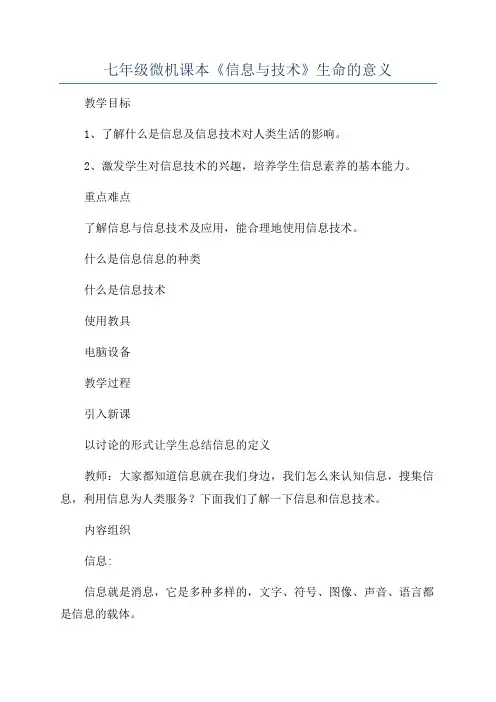 七年级微机课本《信息与技术》生命的意义

教学目标

1、了解什么是信息及信息技术对人类生活的影响。

2、激发学生对信息技术的兴趣，培养学生信息素养的基本能力。

重点难点

了解信息与信息技术及应用，能合理地使用信息技术。

什么是信息信息的种类

什么是信息技术

使用教具

电脑设备

教学过程

引入新课

以讨论的形式让学生总结信息的定义

教师：大家都知道信息就在我们身边，我们怎么来认知信息，搜集信息，利用信息为人类服务？下面我们了解一下信息和信息技术。

内容组织

信息：

信息就是消息，它是多种多样的，文字、符号、图像、声音、语言都是信息的载体。